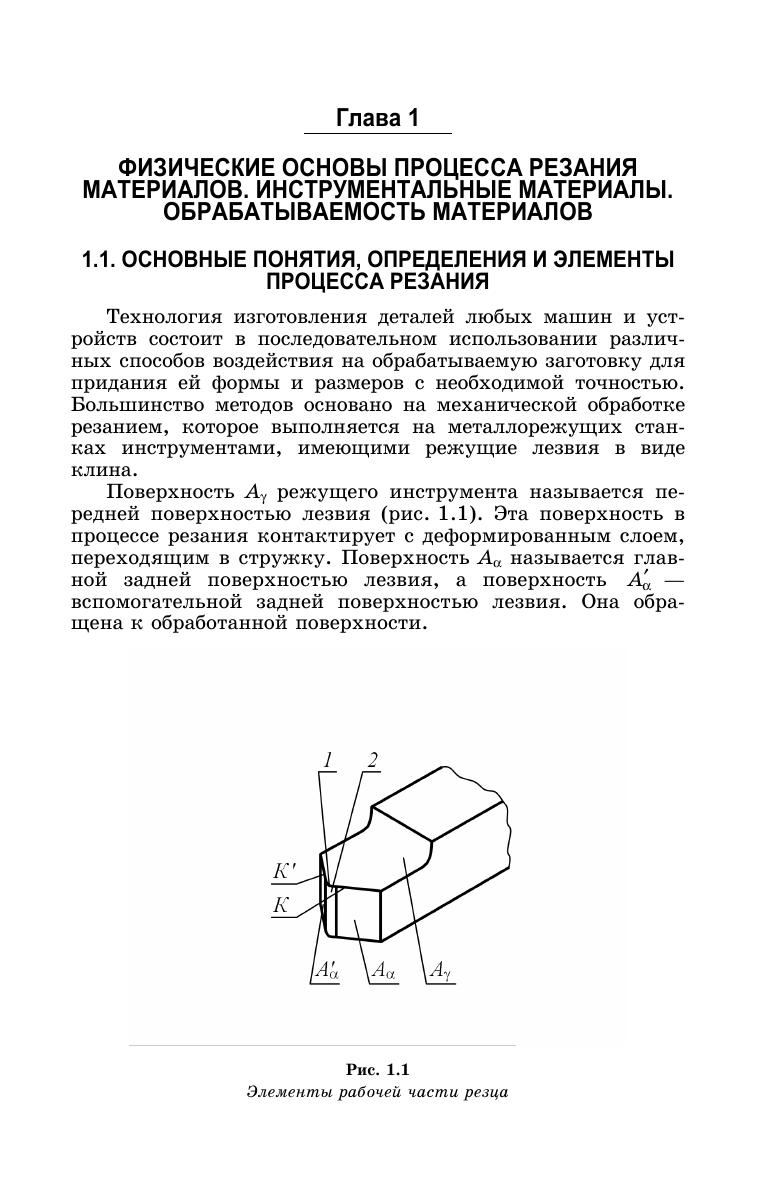 Глава 1

ФИЗИЧЕСКИЕ ОСНОВЫ ПРОЦЕССА РЕЗАНИЯ МАТЕРИАЛОВ. ИНСТРУМЕНТАЛЬНЫЕ МАТЕРИАЛЫ. ОБРАБАТЫВАЕМОСТЬ МАТЕРИАЛОВ

1.1. ОСНОВНЫЕ ПОНЯТИЯ, ОПРЕДЕЛЕНИЯ И ЭЛЕМЕНТЫ ПРОЦЕССА РЕЗАНИЯ

Технология изготовления деталей любых машин и устройств состоит в последовательном использовании различных способов воздействия на обрабатываемую заготовку для придания ей формы и размеров с необходимой точностью. Большинство методов основано на механической обработке резанием, которое выполняется на металлорежущих станках инструментами, имеющими режущие лезвия в виде клина.

Поверхность $A_\gamma$ режущего инструмента называется передней поверхностью лезвия (рис. 1.1). Эта поверхность в процессе резания контактирует с деформированным слоем, переходящим в стружку. Поверхность $A_\alpha$ называется главной задней поверхностью лезвия, а поверхность $A'_\alpha$ — вспомогательной задней поверхностью лезвия. Она обращена к обработанной поверхности.

1
2
$K'$
$K$
$A'_\alpha$
$A_\alpha$
$A_\gamma$

Рис. 1.1
Элементы рабочей части резца